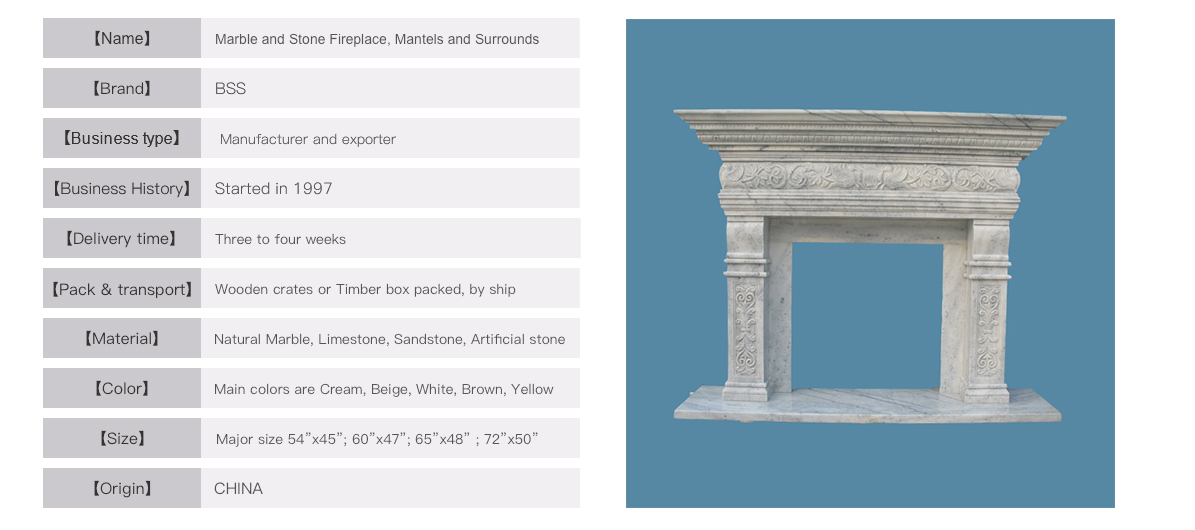 | 【Name】 | Marble and Stone Fireplace, Mantels and Surrounds |
|---|---|
| 【Brand】 | BSS |
| 【Business type】 | Manufacturer and exporter |
| 【Business History】 | Started in 1997 |
| 【Delivery time】 | Three to four weeks |
| 【Pack & transport】 | Wooden crates or Timber box packed, by ship |
| 【Material】 | Natural Marble, Limestone, Sandstone, Artificial stone |
| 【Color】 | Main colors are Cream, Beige, White, Brown, Yellow |
| 【Size】 | Major size 54”x45”; 60”x47”; 65”x48” ; 72”x50” |
| 【Origin】 | CHINA |